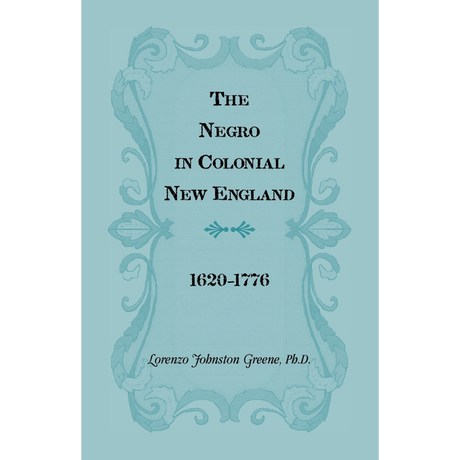 THE NEGRO IN COLONIAL NEW ENGLAND

1620-1776

Lorenzo Johnston Greene, Ph.D.